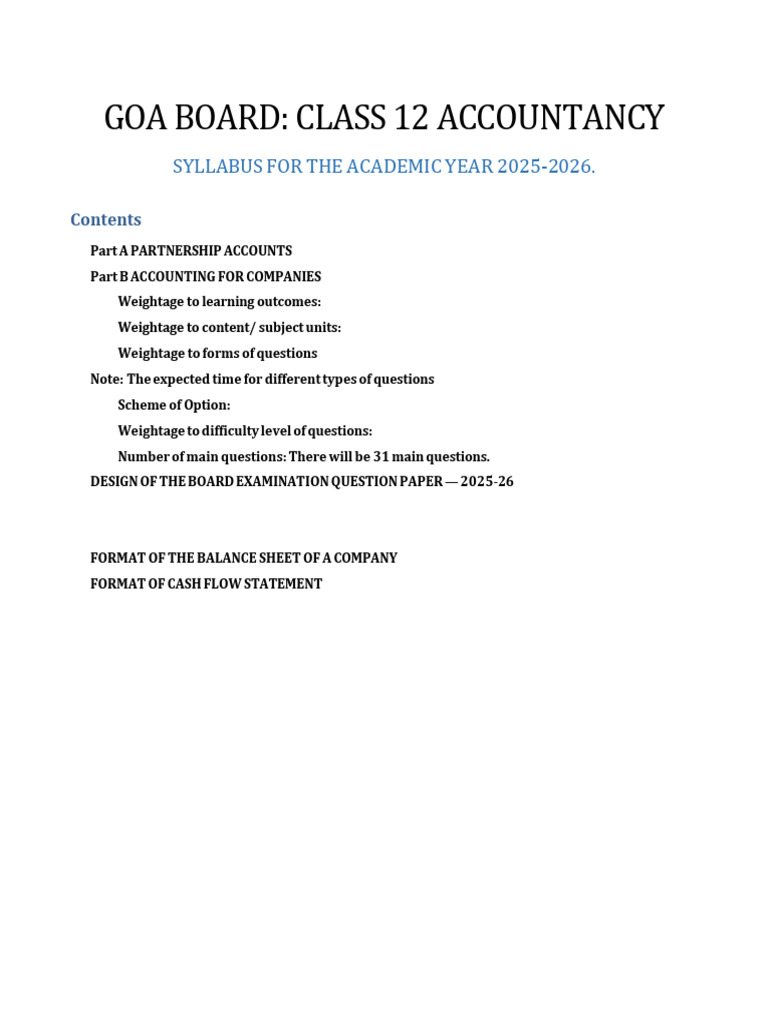 GOA BOARD: CLASS 12 ACCOUNTANCY

SYLLABUS FOR THE ACADEMIC YEAR 2025-2026.

Contents

Part A PARTNERSHIP ACCOUNTS

Part B ACCOUNTING FOR COMPANIES

Weightage to learning outcomes:

Weightage to content/ subject units:

Weightage to forms of questions

Note: The expected time for different types of questions

Scheme of Option:

Weightage to difficulty level of questions:

Number of main questions: There will be 31 main questions.

DESIGN OF THE BOARD EXAMINATION QUESTION PAPER — 2025-26

FORMAT OF THE BALANCE SHEET OF A COMPANY

FORMAT OF CASH FLOW STATEMENT